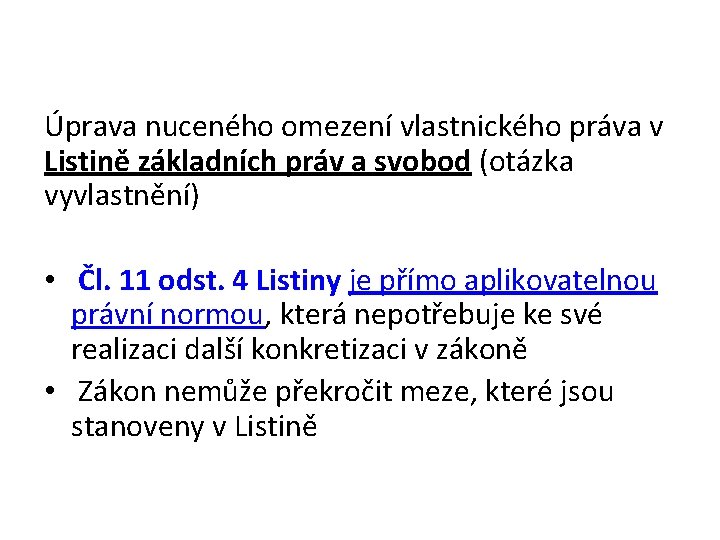 Úprava nuceného omezení vlastnického práva v Listině základních práv a svobod (otázka vyvlastnění)

• Čl. 11 odst. 4 Listiny je přímo aplikovatelnou právní normou, která nepotřebuje ke své realizaci další konkretizaci v zákoně
• Zákon nemůže překročit meze, které jsou stanoveny v Listině